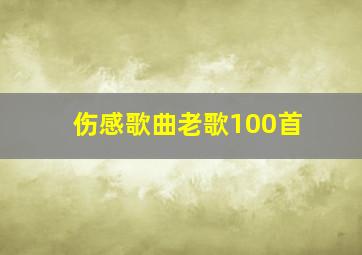 伤感歌曲老歌100首